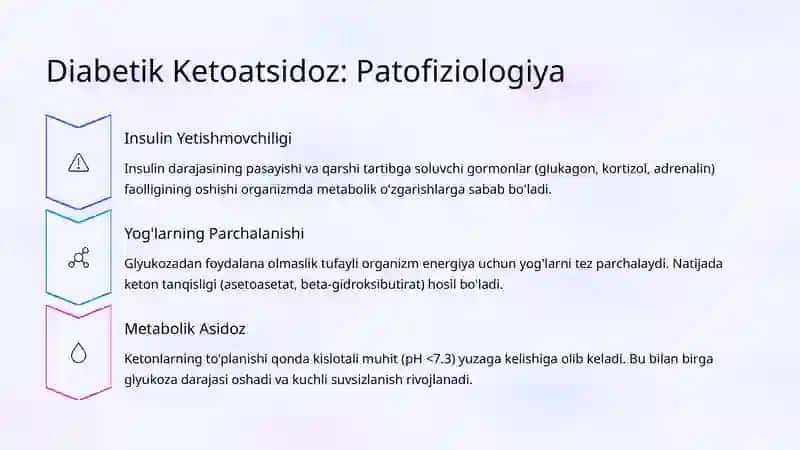 Diabetik Ketoatsidoz: Patofiziologiya

Insulin Yetishmovchiligi

Insulin darajasining pasayishi va qarshi tartibga soluvchi gormonlar (glukagon, kortizol, adrenalin) faolligining oshishi organizmda metabolik o'zgarishlarga sabab bo'ladi.

Yog'larning Parchalanishi

Glyukozadan foydalana olmaslik tufayli organizm energiya uchun yog'larni tez parchalaydi. Natijada keton tanqisligi (asetoasetat, beta-gidroksibutirat) hosil bo'ladi.

Metabolik Asidoz

Ketonlarning to'planishi qonda kislotali muhit (pH <7.3) yuzaga kelishiga olib keladi. Bu bilan birga glyukoza darajasi oshadi va kuchli suvsizlanish rivojlanadi.